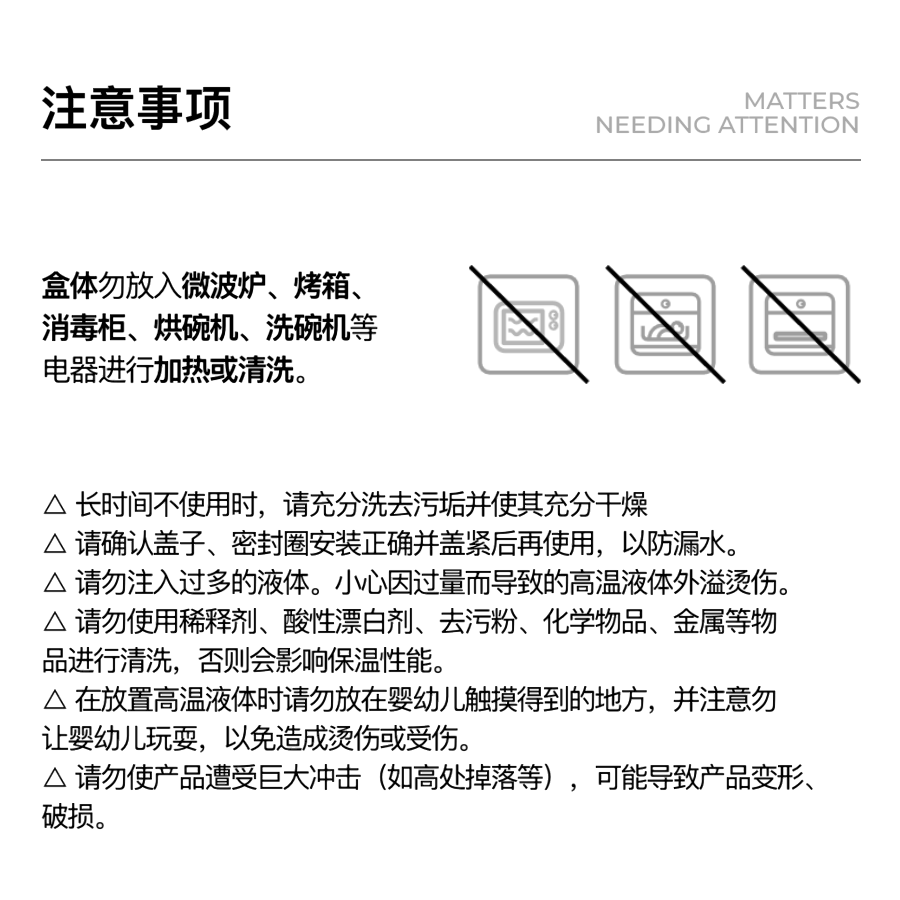 注意事项

MATTERS
NEEDING ATTENTION

盒体勿放入微波炉、烤箱、消毒柜、烘碗机、洗碗机等电器进行加热或清洗。

△ 长时间不使用时，请充分洗去污垢并使其充分干燥
△ 请确认盖子、密封圈安装正确并盖紧后再使用，以防漏水。
△ 请勿注入过多的液体。小心因过量而导致的高温液体外溢烫伤。
△ 请勿使用稀释剂、酸性漂白剂、去污粉、化学物品、金属等物品进行清洗，否则会影响保温性能。
△ 在放置高温液体时请勿放在婴幼儿触摸得到的地方，并注意勿让婴幼儿玩耍，以免造成烫伤或受伤。
△ 请勿使产品遭受巨大冲击（如高处掉落等），可能导致产品变形、破损。